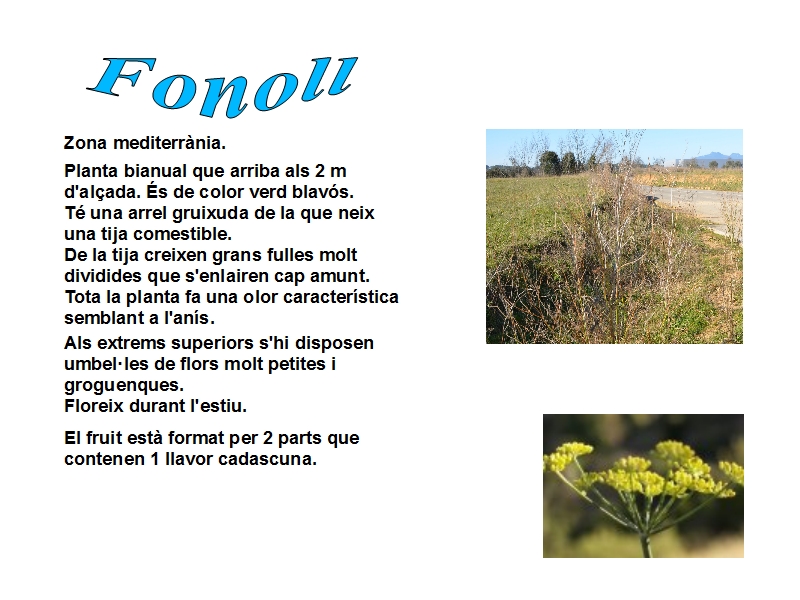 Fonoll

Zona mediterrània.

Planta bianual que arriba als 2 m d'alçada. És de color verd blavós.
Té una arrel gruixuda de la que neix una tija comestible.
De la tija creixen grans fulles molt dividides que s'enlairen cap amunt.
Tota la planta fa una olor característica semblant a l'anís.

Als extrems superiors s'hi disposen umbel·les de flors molt petites i groguenques.
Floreix durant l'estiu.

El fruit està format per 2 parts que contenen 1 llavor cadascuna.